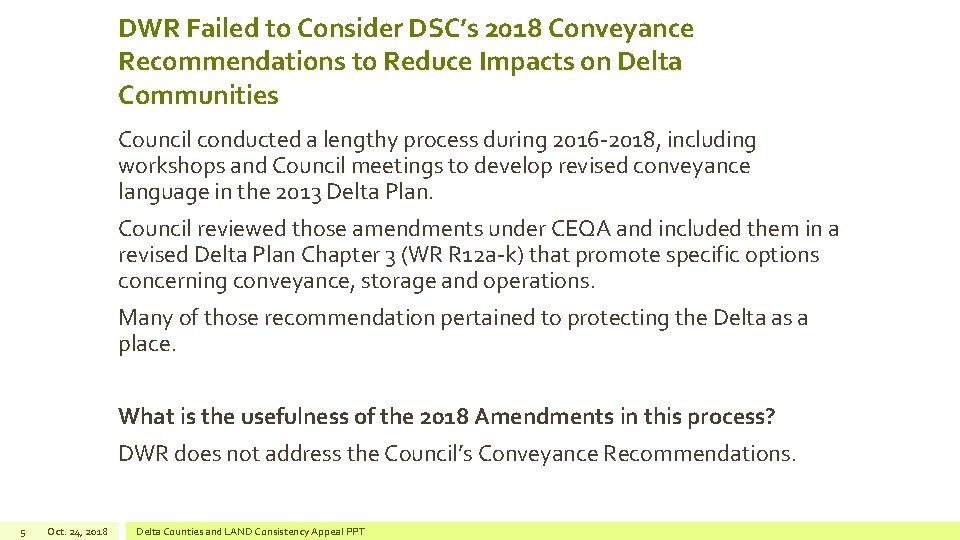 DWR Failed to Consider DSC's 2018 Conveyance Recommendations to Reduce Impacts on Delta Communities

Council conducted a lengthy process during 2016-2018, including workshops and Council meetings to develop revised conveyance language in the 2013 Delta Plan.

Council reviewed those amendments under CEQA and included them in a revised Delta Plan Chapter 3 (WR R12a-k) that promote specific options concerning conveyance, storage and operations.

Many of those recommendation pertained to protecting the Delta as a place.

What is the usefulness of the 2018 Amendments in this process?

DWR does not address the Council's Conveyance Recommendations.

5 Oct. 24, 2018 Delta Counties and LAND Consistency Appeal PPT